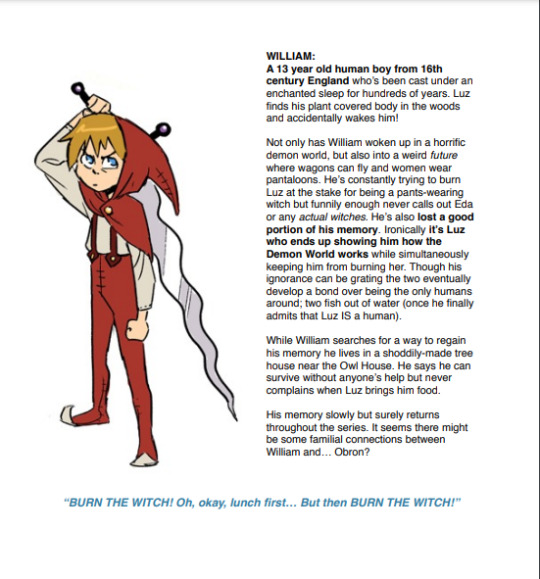 WILLIAM:
A 13 year old human boy from 16th century England who's been cast under an enchanted sleep for hundreds of years. Luz finds his plant covered body in the woods and accidentally wakes him!

Not only has William woken up in a horrific demon world, but also into a weird future where wagons can fly and women wear pantaloons. He's constantly trying to burn Luz at the stake for being a pants-wearing witch but funnily enough never calls out Eda or any actual witches. He's also lost a good portion of his memory. Ironically it's Luz who ends up showing him how the Demon World works while simultaneously keeping him from burning her. Though his ignorance can be grating the two eventually develop a bond over being the only humans around; two fish out of water (once he finally admits that Luz IS a human).

While William searches for a way to regain his memory he lives in a shoddily-made tree house near the Owl House. He says he can survive without anyone's help but never complains when Luz brings him food.

His memory slowly but surely returns throughout the series. It seems there might be some familial connections between William and… Obron?

"BURN THE WITCH! Oh, okay, lunch first… But then BURN THE WITCH!"